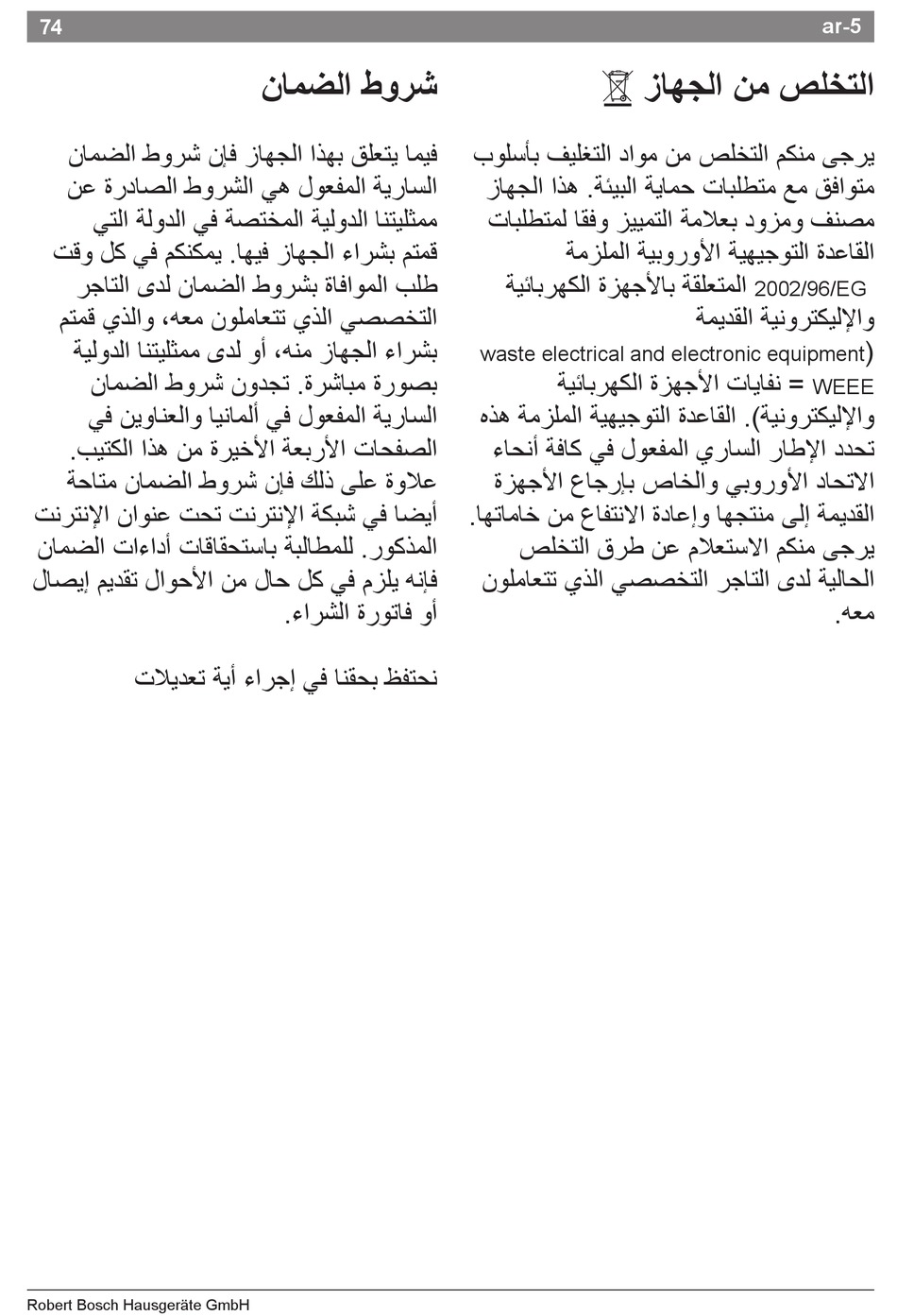 74 ar-5

التخلص من الجهاز

يرجى منكم التخلص من مواد التغليف بأسلوب متوافق مع متطلبات حماية البيئة. هذا الجهاز مصنف ومزود بعلامة التمييز وفقا لمتطلبات القاعدة التوجيهية الأوروبية الملزمة 2002/96/EG المتعلقة بالأجهزة الكهربائية والإليكترونية القديمة (waste electrical and electronic equipment WEEE = نفايات الأجهزة الكهربائية والإليكترونية). القاعدة التوجيهية الملزمة هذه تحدد الإطار الساري المفعول في كافة أنحاء الاتحاد الأوروبي والخاص بإرجاع الأجهزة القديمة إلى منتجها وإعادة الانتفاع من خاماتها. يرجى منكم الاستعلام عن طرق التخلص الحالية لدى التاجر التخصصي الذي تتعاملون معه.

شروط الضمان

فيما يتعلق بهذا الجهاز فإن شروط الضمان السارية المفعول هي الشروط الصادرة عن ممثليتنا الدولية المختصة في الدولة التي قمتم بشراء الجهاز فيها. يمكنكم في كل وقت طلب الموافاة بشروط الضمان لدى التاجر التخصصي الذي تتعاملون معه، والذي قمتم بشراء الجهاز منه، أو لدى ممثليتنا الدولية بصورة مباشرة. تجدون شروط الضمان السارية المفعول في ألمانيا والعناوين في الصفحات الأربعة الأخيرة من هذا الكتيب. علاوة على ذلك فإن شروط الضمان متاحة أيضا في شبكة الإنترنت تحت عنوان الإنترنت المذكور. للمطالبة باستحقاقات أداءات الضمان فإنه يلزم في كل حال من الأحوال تقديم إيصال أو فاتورة الشراء.

نحتفظ بحقنا في إجراء أية تعديلات

Robert Bosch Hausgeräte GmbH